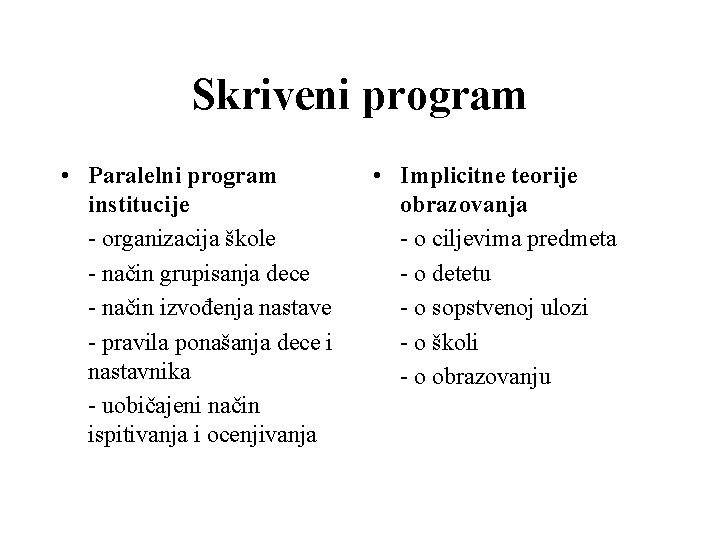 Skriveni program

• Paralelni program institucije

- organizacija škole

- način grupisanja dece

- način izvođenja nastave

- pravila ponašanja dece i nastavnika

- uobičajeni način ispitivanja i ocenjivanja

• Implicitne teorije obrazovanja

- o ciljevima predmeta

- o detetu

- o sopstvenoj ulozi

- o školi

- o obrazovanju